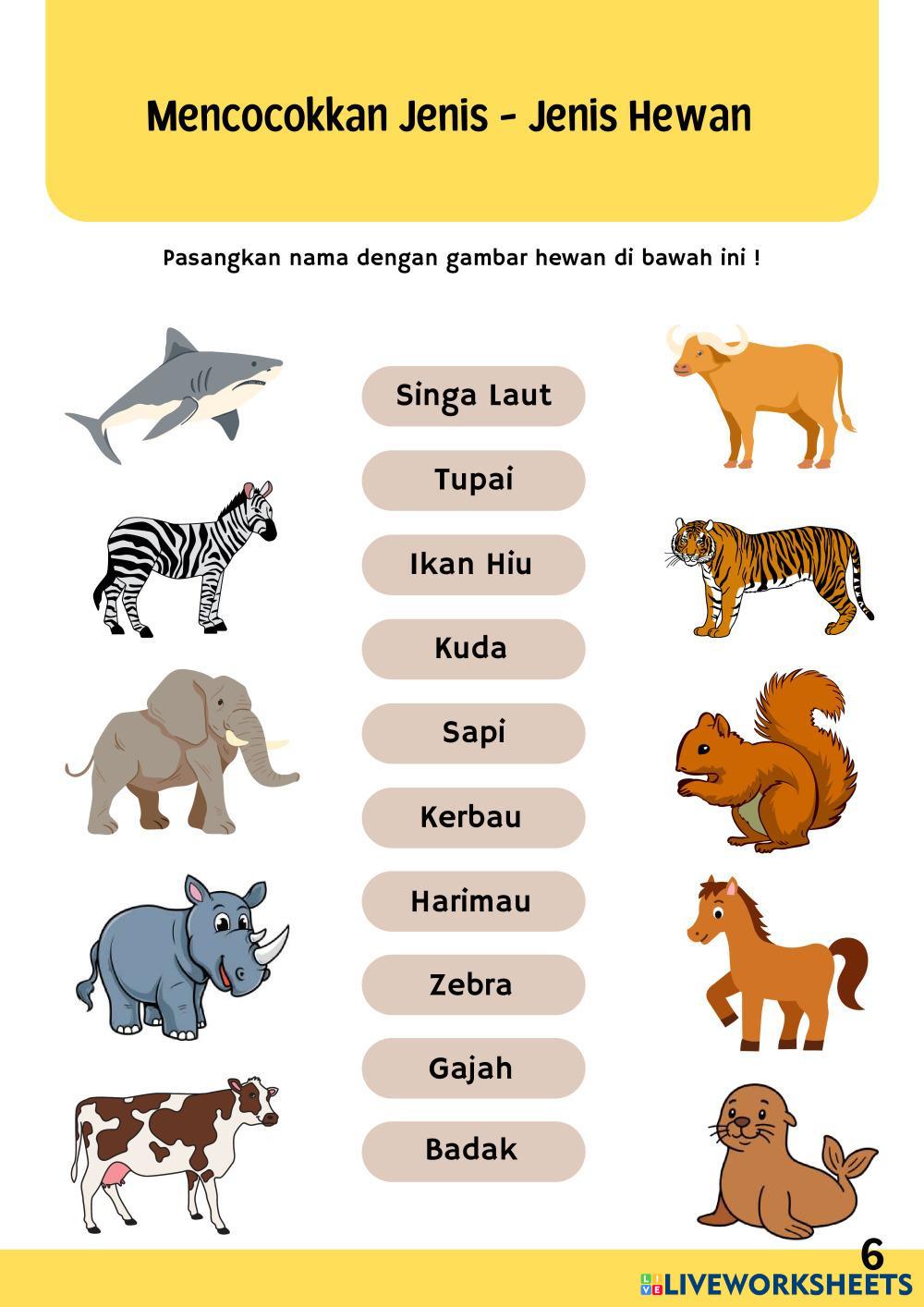 Mencocokkan Jenis - Jenis Hewan

Pasangkan nama dengan gambar hewan di bawah ini !

Singa Laut

Tupai

Ikan Hiu

Kuda

Sapi

Kerbau

Harimau

Zebra

Gajah

Badak

6

LIVEWORKSHEETS